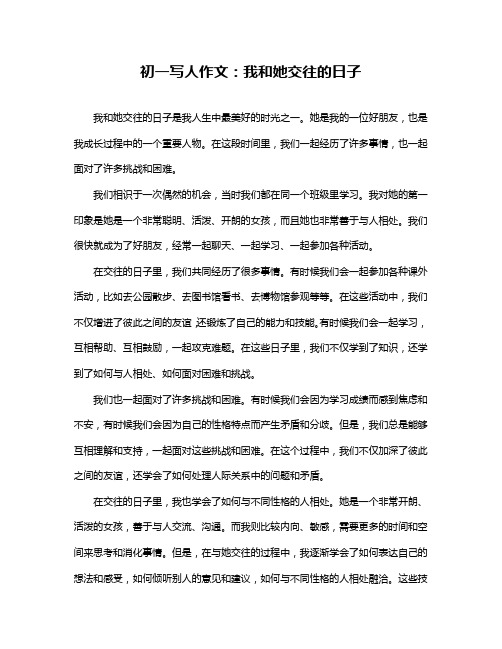 初一写人作文：我和她交往的日子

我和她交往的日子是我人生中最美好的时光之一。她是我的一位好朋友，也是我成长过程中的一个重要人物。在这段时间里，我们一起经历了许多事情，也一起面对了许多挑战和困难。

我们相识于一次偶然的机会，当时我们都在同一个班级里学习。我对她的第一印象是她是一个非常聪明、活泼、开朗的女孩，而且她也非常善于与人相处。我们很快就成为了好朋友，经常一起聊天、一起学习、一起参加各种活动。

在交往的日子里，我们共同经历了很多事情。有时候我们会一起参加各种课外活动，比如去公园散步、去图书馆看书、去博物馆参观等等。在这些活动中，我们不仅增进了彼此之间的友谊 还锻炼了自己的能力和技能。有时候我们会一起学习，互相帮助、互相鼓励，一起攻克难题。在这些日子里，我们不仅学到了知识，还学到了如何与人相处、如何面对困难和挑战。

我们也一起面对了许多挑战和困难。有时候我们会因为学习成绩而感到焦虑和不安，有时候我们会因为自己的性格特点而产生矛盾和分歧。但是，我们总是能够互相理解和支持，一起面对这些挑战和困难。在这个过程中，我们不仅加深了彼此之间的友谊，还学会了如何处理人际关系中的问题和矛盾。

在交往的日子里，我也学会了如何与不同性格的人相处。她是一个非常开朗、活泼的女孩，善于与人交流、沟通。而我则比较内向、敏感，需要更多的时间和空间来思考和消化事情。但是，在与她交往的过程中，我逐渐学会了如何表达自己的想法和感受，如何倾听别人的意见和建议，如何与不同性格的人相处融洽。这些技